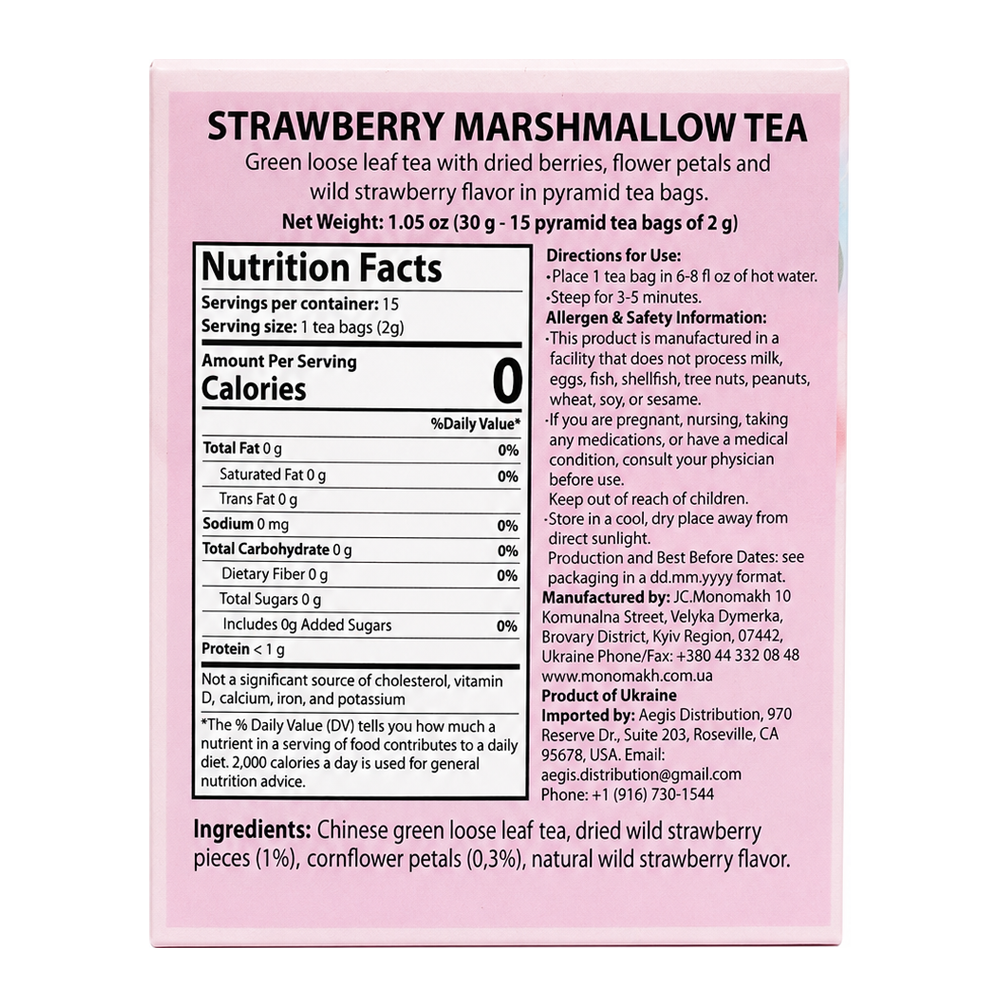 STRAWBERRY MARSHMALLOW TEA

Green loose leaf tea with dried berries, flower petals and wild strawberry flavor in pyramid tea bags.

Net Weight: 1.05 oz (30 g - 15 pyramid tea bags of 2 g)

Nutrition Facts

Servings per container: 15
Serving size: 1 tea bags (2g)

Amount Per Serving
Calories 0

| | %Daily Value* |
|---|---|
| Total Fat 0 g | 0% |
| Saturated Fat 0 g | 0% |
| Trans Fat 0 g | |
| Sodium 0 mg | 0% |
| Total Carbohydrate 0 g | 0% |
| Dietary Fiber 0 g | 0% |
| Total Sugars 0 g | |
| Includes 0g Added Sugars | 0% |
| Protein < 1 g | |

Not a significant source of cholesterol, vitamin D, calcium, iron, and potassium

*The % Daily Value (DV) tells you how much a nutrient in a serving of food contributes to a daily diet. 2,000 calories a day is used for general nutrition advice.

Directions for Use:
·Place 1 tea bag in 6-8 fl oz of hot water.
·Steep for 3-5 minutes.
Allergen & Safety Information:
·This product is manufactured in a facility that does not process milk, eggs, fish, shellfish, tree nuts, peanuts, wheat, soy, or sesame.
·If you are pregnant, nursing, taking any medications, or have a medical condition, consult your physician before use.
Keep out of reach of children.
·Store in a cool, dry place away from direct sunlight.
Production and Best Before Dates: see packaging in a dd.mm.yyyy format.
Manufactured by: JC.Monomakh 10 Komunalna Street, Velyka Dymerka, Brovary District, Kyiv Region, 07442, Ukraine Phone/Fax: +380 44 332 08 48 www.monomakh.com.ua
Product of Ukraine
Imported by: Aegis Distribution, 970 Reserve Dr., Suite 203, Roseville, CA 95678, USA. Email: aegis.distribution@gmail.com
Phone: +1 (916) 730-1544

Ingredients: Chinese green loose leaf tea, dried wild strawberry pieces (1%), cornflower petals (0,3%), natural wild strawberry flavor.